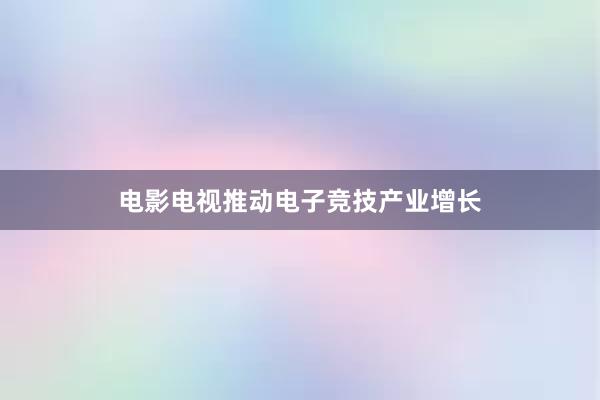 电影电视推动电子竞技产业增长